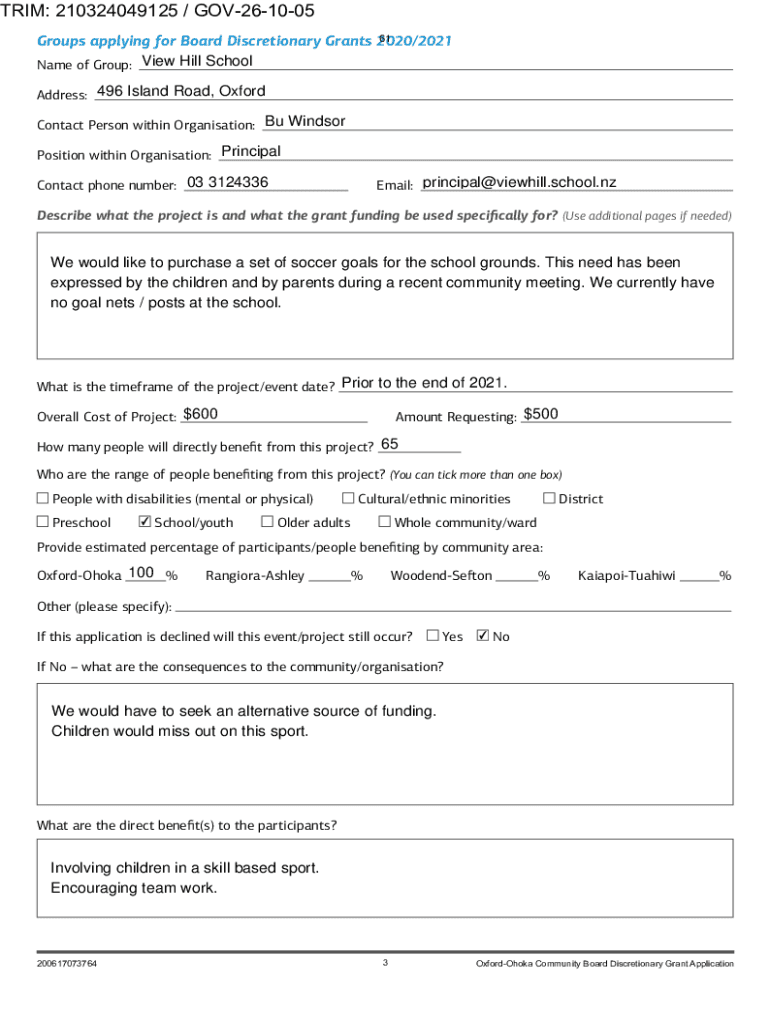 TRIM: 210324049125 / GOV-26-10-05

Groups applying for Board Discretionary Grants 2020/2021

Name of Group: View Hill School

Address: 496 Island Road, Oxford

Contact Person within Organisation: Bu Windsor

Position within Organisation: Principal

Contact phone number: 03 3124336 Email: principal@viewhill.school.nz

Describe what the project is and what the grant funding be used specifically for? (Use additional pages if needed)

We would like to purchase a set of soccer goals for the school grounds. This need has been expressed by the children and by parents during a recent community meeting. We currently have no goal nets / posts at the school.

What is the timeframe of the project/event date? Prior to the end of 2021.

Overall Cost of Project: $600 Amount Requesting: $500

How many people will directly benefit from this project? 65

Who are the range of people benefiting from this project? (You can tick more than one box)

☐ People with disabilities (mental or physical) ☐ Cultural/ethnic minorities ☐ District

☐ Preschool ☑ School/youth ☐ Older adults ☐ Whole community/ward

Provide estimated percentage of participants/people benefiting by community area:

Oxford-Ohoka 100 % Rangiora-Ashley ______% Woodend-Sefton ______% Kaiapoi-Tuahiwi ______%

Other (please specify):

If this application is declined will this event/project still occur? ☐ Yes ☑ No

If No – what are the consequences to the community/organisation?

We would have to seek an alternative source of funding.
Children would miss out on this sport.

What are the direct benefit(s) to the participants?

Involving children in a skill based sport.
Encouraging team work.

200617073764 3 Oxford-Ohoka Community Board Discretionary Grant Application